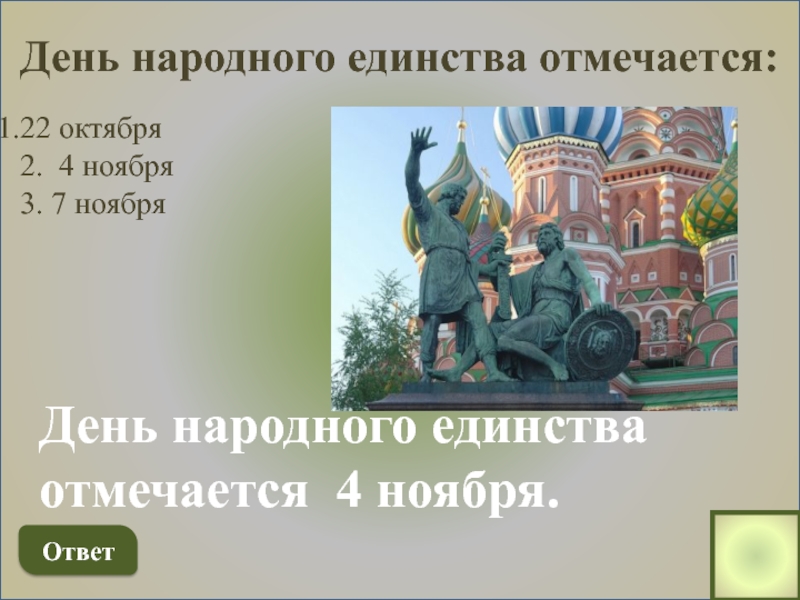 День народного единства отмечается:

1.22 октября
2. 4 ноября
3. 7 ноября

День народного единства отмечается 4 ноября.

Ответ